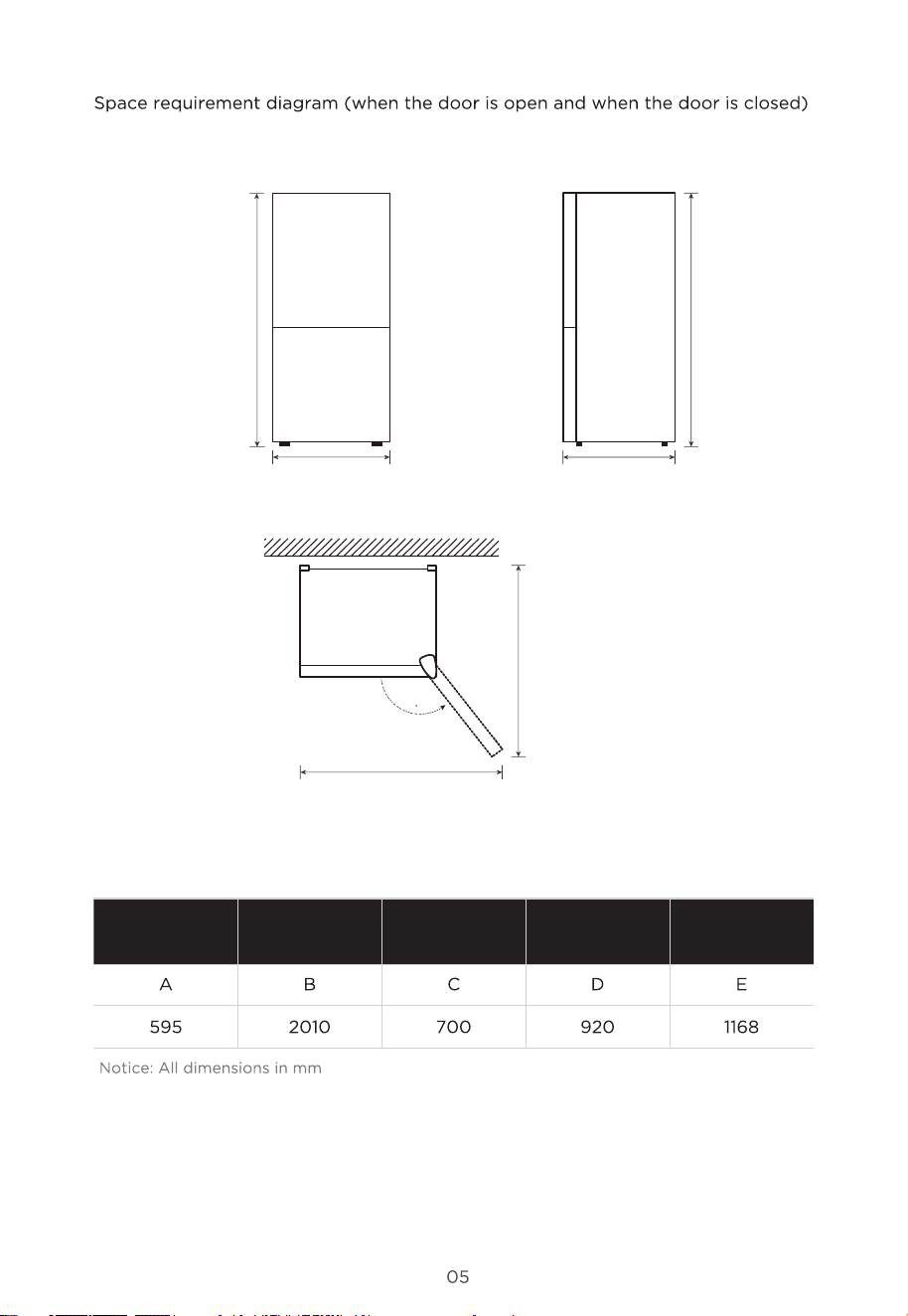 Space requirement diagram (when the door is open and when the door is closed)

|   |   |   |   |   |
|---|---|---|---|---|
| A | B | C | D | E |
| 595 | 2010 | 700 | 920 | 1168 |

Notice: All dimensions in mm

05